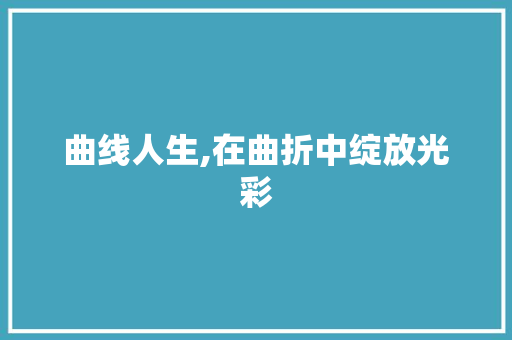 曲线人生,在曲折中绽放光彩